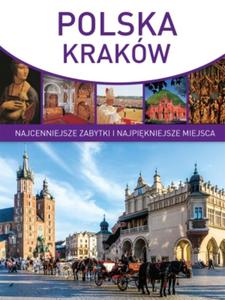 POLSKA
KRAKÓW

NAJCENNIEJSZE ZABYTKI I NAJPIĘKNIEJSZE MIEJSCA